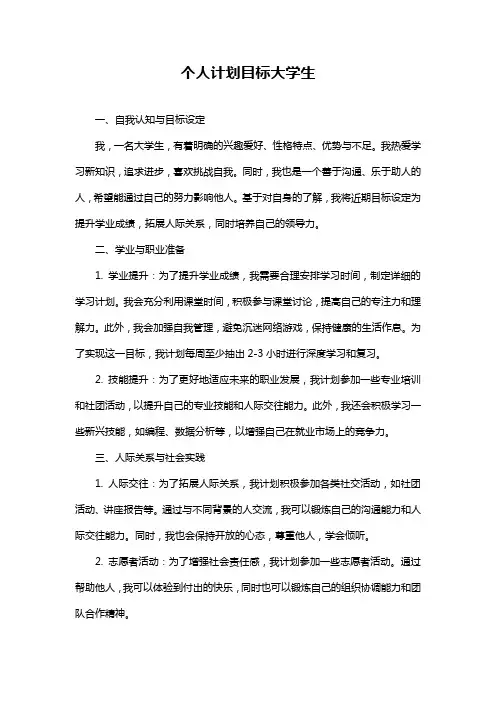 个人计划目标大学生

一、自我认知与目标设定

我，一名大学生，有着明确的兴趣爱好、性格特点、优势与不足。我热爱学习新知识，追求进步，喜欢挑战自我。同时，我也是一个善于沟通、乐于助人的人，希望能通过自己的努力影响他人。基于对自身的了解，我将近期目标设定为提升学业成绩，拓展人际关系，同时培养自己的领导力。

二、学业与职业准备

1. 学业提升：为了提升学业成绩，我需要合理安排学习时间，制定详细的学习计划。我会充分利用课堂时间，积极参与课堂讨论，提高自己的专注力和理解力。此外，我会加强自我管理，避免沉迷网络游戏，保持健康的生活作息。为了实现这一目标，我计划每周至少抽出 2-3 小时进行深度学习和复习。

2. 技能提升：为了更好地适应未来的职业发展，我计划参加一些专业培训和社团活动，以提升自己的专业技能和人际交往能力。此外，我还会积极学习一些新兴技能，如编程、数据分析等，以增强自己在就业市场上的竞争力。

三、人际关系与社会实践

1. 人际交往：为了拓展人际关系，我计划积极参加各类社交活动，如社团活动、讲座报告等。通过与不同背景的人交流，我可以锻炼自己的沟通能力和人际交往能力。同时，我也会保持开放的心态，尊重他人，学会倾听。

2. 志愿者活动：为了增强社会责任感，我计划参加一些志愿者活动。通过帮助他人，我可以体验到付出的快乐，同时也可以锻炼自己的组织协调能力和团队合作精神。